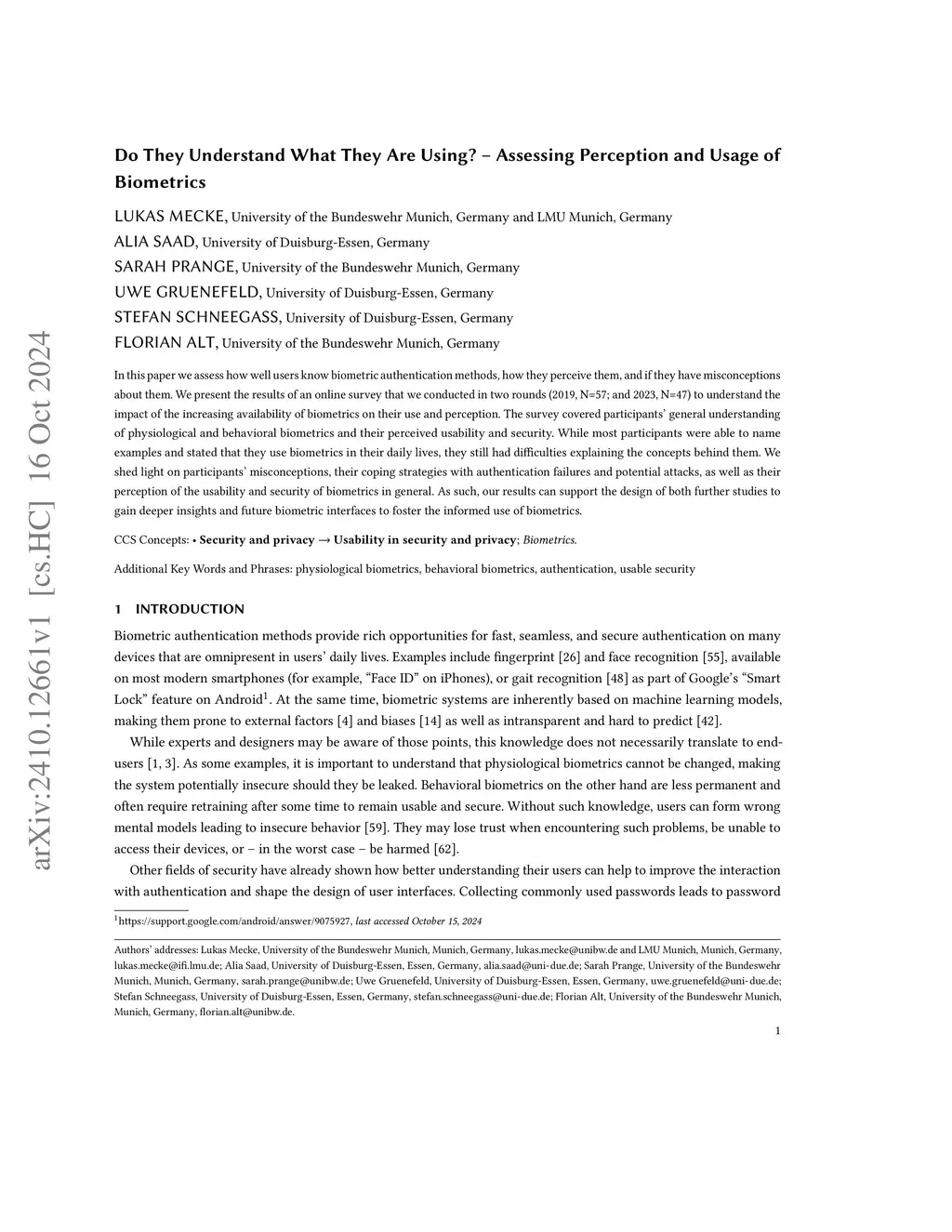 arXiv:2410.12661v1 [cs.HC] 16 Oct 2024

Do They Understand What They Are Using? – Assessing Perception and Usage of Biometrics

LUKAS MECKE, University of the Bundeswehr Munich, Germany and LMU Munich, Germany
ALIA SAAD, University of Duisburg-Essen, Germany
SARAH PRANGE, University of the Bundeswehr Munich, Germany
UWE GRUENEFELD, University of Duisburg-Essen, Germany
STEFAN SCHNEEGASS, University of Duisburg-Essen, Germany
FLORIAN ALT, University of the Bundeswehr Munich, Germany

In this paper we assess how well users know biometric authentication methods, how they perceive them, and if they have misconceptions about them. We present the results of an online survey that we conducted in two rounds (2019, N=57; and 2023, N=47) to understand the impact of the increasing availability of biometrics on their use and perception. The survey covered participants' general understanding of physiological and behavioral biometrics and their perceived usability and security. While most participants were able to name examples and stated that they use biometrics in their daily lives, they still had difficulties explaining the concepts behind them. We shed light on participants' misconceptions, their coping strategies with authentication failures and potential attacks, as well as their perception of the usability and security of biometrics in general. As such, our results can support the design of both further studies to gain deeper insights and future biometric interfaces to foster the informed use of biometrics.

CCS Concepts: • Security and privacy → Usability in security and privacy; Biometrics.

Additional Key Words and Phrases: physiological biometrics, behavioral biometrics, authentication, usable security

1 INTRODUCTION

Biometric authentication methods provide rich opportunities for fast, seamless, and secure authentication on many devices that are omnipresent in users' daily lives. Examples include fingerprint [26] and face recognition [55], available on most modern smartphones (for example, "Face ID" on iPhones), or gait recognition [48] as part of Google's "Smart Lock" feature on Android$^1$. At the same time, biometric systems are inherently based on machine learning models, making them prone to external factors [4] and biases [14] as well as intransparent and hard to predict [42].

While experts and designers may be aware of those points, this knowledge does not necessarily translate to end-users [1, 3]. As some examples, it is important to understand that physiological biometrics cannot be changed, making the system potentially insecure should they be leaked. Behavioral biometrics on the other hand are less permanent and often require retraining after some time to remain usable and secure. Without such knowledge, users can form wrong mental models leading to insecure behavior [59]. They may lose trust when encountering such problems, be unable to access their devices, or – in the worst case – be harmed [62].

Other fields of security have already shown how better understanding their users can help to improve the interaction with authentication and shape the design of user interfaces. Collecting commonly used passwords leads to password

$^1$https://support.google.com/android/answer/9075927, last accessed October 15, 2024

Authors' addresses: Lukas Mecke, University of the Bundeswehr Munich, Munich, Germany, lukas.mecke@unibw.de and LMU Munich, Munich, Germany, lukas.mecke@ifi.lmu.de; Alia Saad, University of Duisburg-Essen, Essen, Germany, alia.saad@uni-due.de; Sarah Prange, University of the Bundeswehr Munich, Munich, Germany, sarah.prange@unibw.de; Uwe Gruenefeld, University of Duisburg-Essen, Essen, Germany, uwe.gruenefeld@uni-due.de; Stefan Schneegass, University of Duisburg-Essen, Essen, Germany, stefan.schneegass@uni-due.de; Florian Alt, University of the Bundeswehr Munich, Munich, Germany, florian.alt@unibw.de.

1